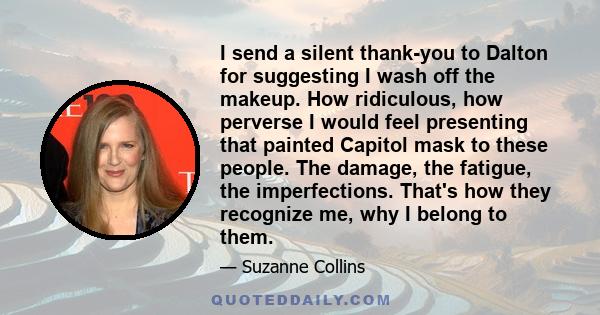 I send a silent thank-you to Dalton for suggesting I wash off the makeup. How ridiculous, how perverse I would feel presenting that painted Capitol mask to these people. The damage, the fatigue, the imperfections. That's how they recognize me, why I belong to them.

— Suzanne Collins

QUOTEDDAILY.COM